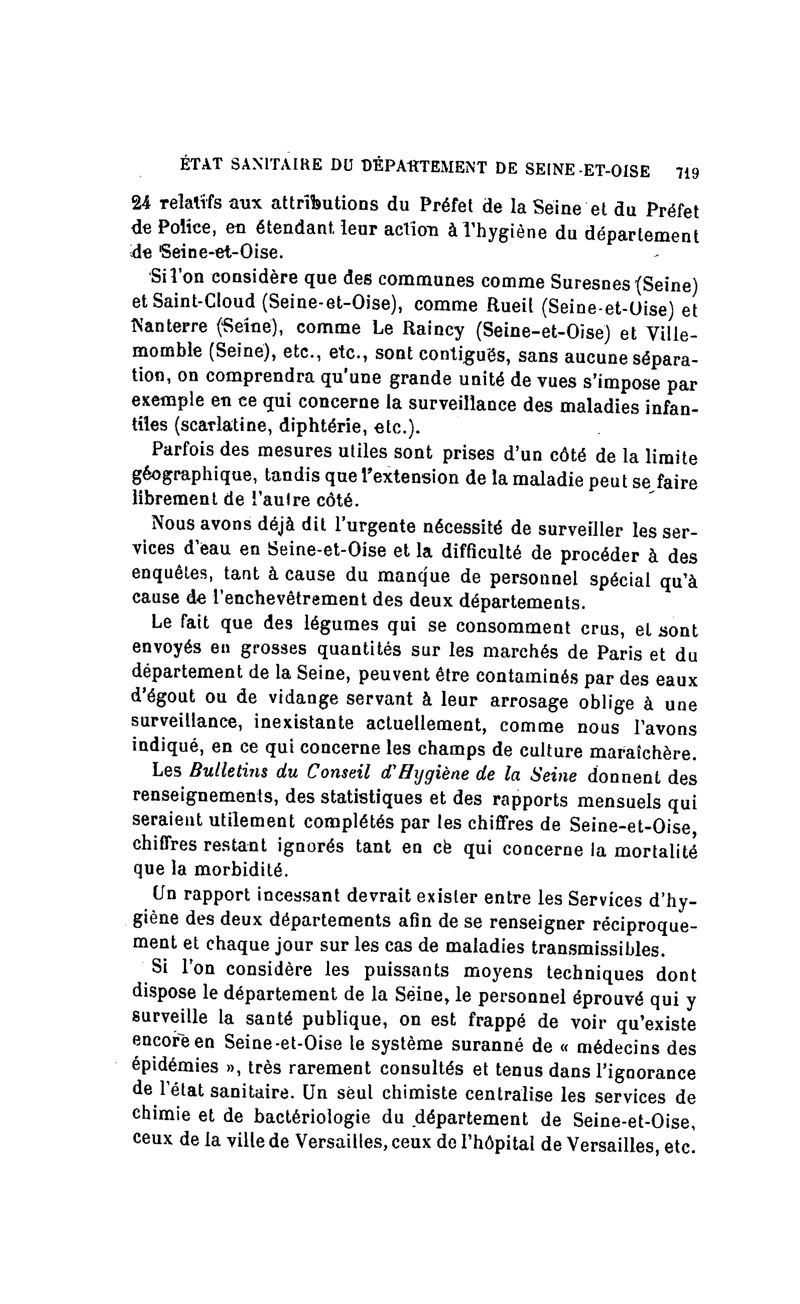 ÉTAT SANITAIRE DU DÉPARTEMENT DE SEINE-ET-OISE 719

24 relatifs aux attributions du Préfet de la Seine et du Préfet de Police, en étendant leur action à l'hygiène du département de Seine-et-Oise.

Si l'on considère que des communes comme Suresnes (Seine) et Saint-Cloud (Seine-et-Oise), comme Rueil (Seine-et-Oise) et Nanterre (Seine), comme Le Raincy (Seine-et-Oise) et Villemomble (Seine), etc., etc., sont contiguës, sans aucune séparation, on comprendra qu'une grande unité de vues s'impose par exemple en ce qui concerne la surveillance des maladies infantiles (scarlatine, diphtérie, etc.).

Parfois des mesures utiles sont prises d'un côté de la limite géographique, tandis que l'extension de la maladie peut se faire librement de l'autre côté.

Nous avons déjà dit l'urgente nécessité de surveiller les services d'eau en Seine-et-Oise et la difficulté de procéder à des enquêtes, tant à cause du manque de personnel spécial qu'à cause de l'enchevêtrement des deux départements.

Le fait que des légumes qui se consomment crus, et sont envoyés en grosses quantités sur les marchés de Paris et du département de la Seine, peuvent être contaminés par des eaux d'égout ou de vidange servant à leur arrosage oblige à une surveillance, inexistante actuellement, comme nous l'avons indiqué, en ce qui concerne les champs de culture maraîchère.

Les Bulletins du Conseil d'Hygiène de la Seine donnent des renseignements, des statistiques et des rapports mensuels qui seraient utilement complétés par les chiffres de Seine-et-Oise, chiffres restant ignorés tant en ce qui concerne la mortalité que la morbidité.

Un rapport incessant devrait exister entre les Services d'hygiène des deux départements afin de se renseigner réciproquement et chaque jour sur les cas de maladies transmissibles.

Si l'on considère les puissants moyens techniques dont dispose le département de la Seine, le personnel éprouvé qui y surveille la santé publique, on est frappé de voir qu'existe encore en Seine-et-Oise le système suranné de « médecins des épidémies », très rarement consultés et tenus dans l'ignorance de l'état sanitaire. Un seul chimiste centralise les services de chimie et de bactériologie du département de Seine-et-Oise, ceux de la ville de Versailles, ceux de l'hôpital de Versailles, etc.